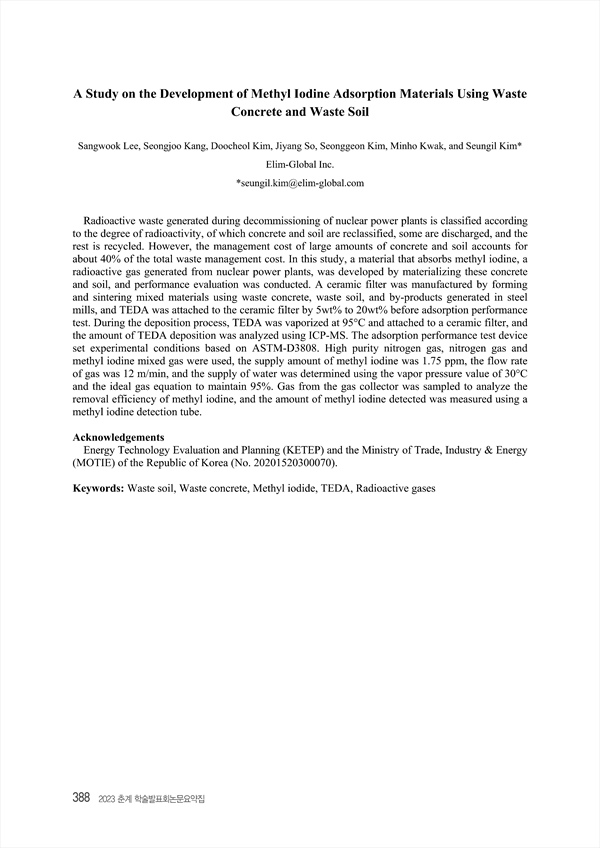 A Study on the Development of Methyl Iodine Adsorption Materials Using Waste Concrete and Waste Soil

Sangwook Lee, Seongjoo Kang, Doocheol Kim, Jiyang So, Seonggeon Kim, Minho Kwak, and Seungil Kim*
Elim-Global Inc.
*seungil.kim@elim-global.com

Radioactive waste generated during decommissioning of nuclear power plants is classified according to the degree of radioactivity, of which concrete and soil are reclassified, some are discharged, and the rest is recycled. However, the management cost of large amounts of concrete and soil accounts for about 40% of the total waste management cost. In this study, a material that absorbs methyl iodine, a radioactive gas generated from nuclear power plants, was developed by materializing these concrete and soil, and performance evaluation was conducted. A ceramic filter was manufactured by forming and sintering mixed materials using waste concrete, waste soil, and by-products generated in steel mills, and TEDA was attached to the ceramic filter by 5wt% to 20wt% before adsorption performance test. During the deposition process, TEDA was vaporized at 95°C and attached to a ceramic filter, and the amount of TEDA deposition was analyzed using ICP-MS. The adsorption performance test device set experimental conditions based on ASTM-D3808. High purity nitrogen gas, nitrogen gas and methyl iodine mixed gas were used, the supply amount of methyl iodine was 1.75 ppm, the flow rate of gas was 12 m/min, and the supply of water was determined using the vapor pressure value of 30°C and the ideal gas equation to maintain 95%. Gas from the gas collector was sampled to analyze the removal efficiency of methyl iodine, and the amount of methyl iodine detected was measured using a methyl iodine detection tube.

Acknowledgements
Energy Technology Evaluation and Planning (KETEP) and the Ministry of Trade, Industry & Energy (MOTIE) of the Republic of Korea (No. 20201520300070).

Keywords: Waste soil, Waste concrete, Methyl iodide, TEDA, Radioactive gases

388 2023 춘계 학술발표회논문요약집